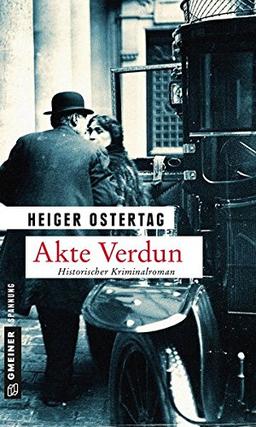 HEIGER OSTERTAG

Akte Verdun

Historischer Kriminalroman

GMEINER SPANNUNG